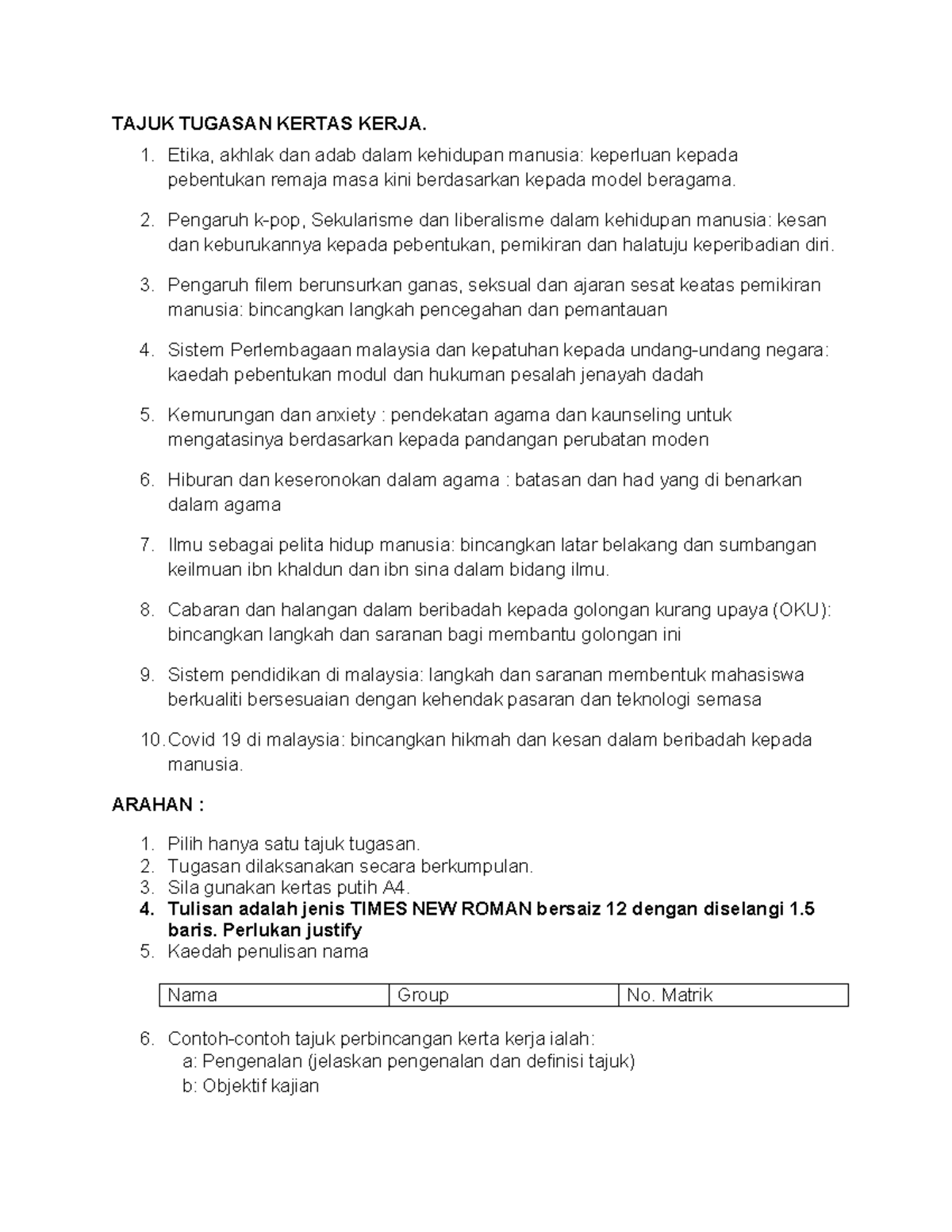 TAJUK TUGASAN KERTAS KERJA.

1. Etika, akhlak dan adab dalam kehidupan manusia: keperluan kepada pebentukan remaja masa kini berdasarkan kepada model beragama.

2. Pengaruh k-pop, Sekularisme dan liberalisme dalam kehidupan manusia: kesan dan keburukannya kepada pebentukan, pemikiran dan halatuju keperibadian diri.

3. Pengaruh filem berunsurkan ganas, seksual dan ajaran sesat keatas pemikiran manusia: bincangkan langkah pencegahan dan pemantauan

4. Sistem Perlembagaan malaysia dan kepatuhan kepada undang-undang negara: kaedah pebentukan modul dan hukuman pesalah jenayah dadah

5. Kemurungan dan anxiety : pendekatan agama dan kaunseling untuk mengatasinya berdasarkan kepada pandangan perubatan moden

6. Hiburan dan keseronokan dalam agama : batasan dan had yang di benarkan dalam agama

7. Ilmu sebagai pelita hidup manusia: bincangkan latar belakang dan sumbangan keilmuan ibn khaldun dan ibn sina dalam bidang ilmu.

8. Cabaran dan halangan dalam beribadah kepada golongan kurang upaya (OKU): bincangkan langkah dan saranan bagi membantu golongan ini

9. Sistem pendidikan di malaysia: langkah dan saranan membentuk mahasiswa berkualiti bersesuaian dengan kehendak pasaran dan teknologi semasa

10. Covid 19 di malaysia: bincangkan hikmah dan kesan dalam beribadah kepada manusia.

ARAHAN :

1. Pilih hanya satu tajuk tugasan.
2. Tugasan dilaksanakan secara berkumpulan.
3. Sila gunakan kertas putih A4.
4. Tulisan adalah jenis TIMES NEW ROMAN bersaiz 12 dengan diselangi 1.5 baris. Perlukan justify
5. Kaedah penulisan nama

| Nama | Group | No. Matrik |
|---|---|---|

6. Contoh-contoh tajuk perbincangan kerta kerja ialah:
a: Pengenalan (jelaskan pengenalan dan definisi tajuk)
b: Objektif kajian